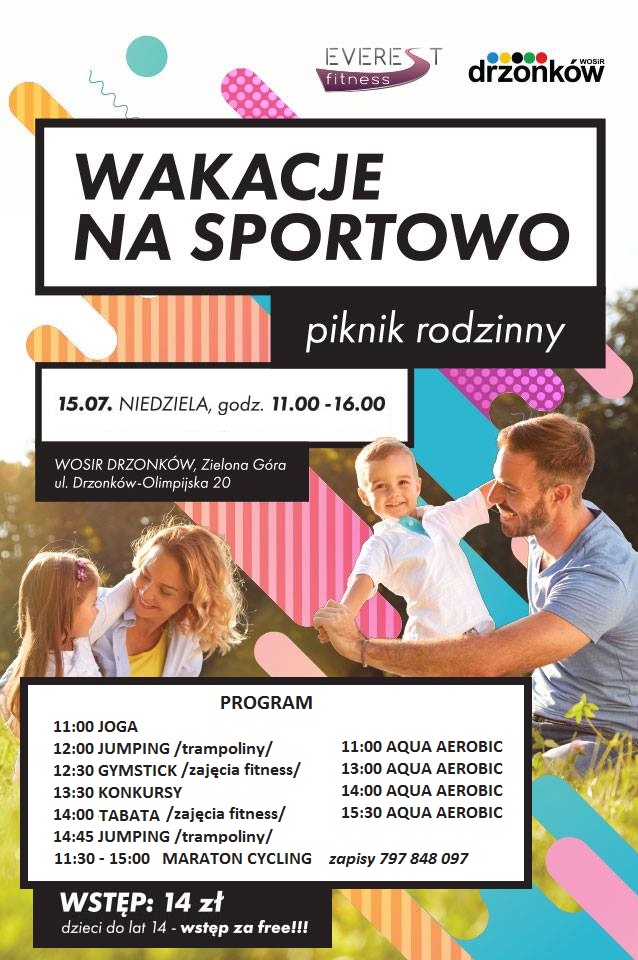 EVEREST
fitness

WOSIR
drzonków

WAKACJE
NA SPORTOWO

piknik rodzinny

15.07. NIEDZIELA, godz. 11.00 -16.00

WOSIR DRZONKÓW, Zielona Góra
ul. Drzonków-Olimpijska 20

PROGRAM

11:00 JOGA
12:00 JUMPING /trampoliny/
12:30 GYMSTICK /zajęcia fitness/
13:30 KONKURSY
14:00 TABATA /zajęcia fitness/
14:45 JUMPING /trampoliny/
11:30 - 15:00 MARATON CYCLING zapisy 797 848 097

11:00 AQUA AEROBIC
13:00 AQUA AEROBIC
14:00 AQUA AEROBIC
15:30 AQUA AEROBIC

WSTĘP: 14 zł
dzieci do lat 14 - wstęp za free!!!